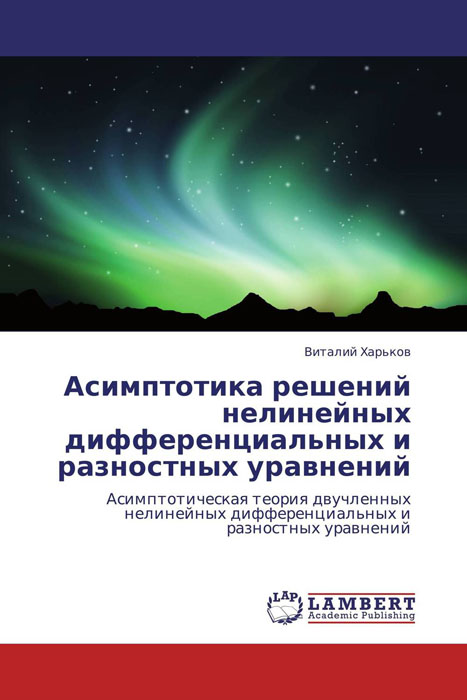 Виталий Харьков

Асимптотика решений нелинейных дифференциальных и разностных уравнений

Асимптотическая теория двучленных нелинейных дифференциальных и разностных уравнений

LAP

LAMBERT
Academic Publishing